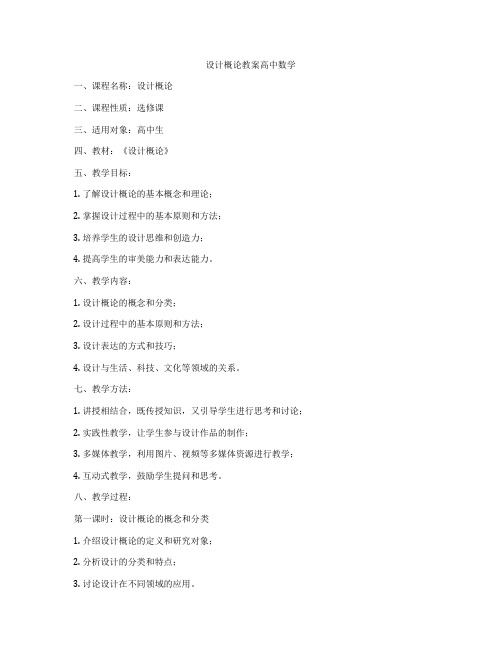 设计概论教案高中数学

一、课程名称：设计概论

二、课程性质：选修课

三、适用对象：高中生

四、教材：《设计概论》

五、教学目标：

1. 了解设计概论的基本概念和理论；

2. 掌握设计过程中的基本原则和方法；

3. 培养学生的设计思维和创造力；

4. 提高学生的审美能力和表达能力。

六、教学内容：

1. 设计概论的概念和分类；

2. 设计过程中的基本原则和方法；

3. 设计表达的方式和技巧；

4. 设计与生活、科技、文化等领域的关系。

七、教学方法：

1. 讲授相结合，既传授知识，又引导学生进行思考和讨论；

2. 实践性教学，让学生参与设计作品的制作；

3. 多媒体教学，利用图片、视频等多媒体资源进行教学；

4. 互动式教学，鼓励学生提问和思考。

八、教学过程：

第一课时：设计概论的概念和分类

1. 介绍设计概论的定义和研究对象；

2. 分析设计的分类和特点；

3. 讨论设计在不同领域的应用。